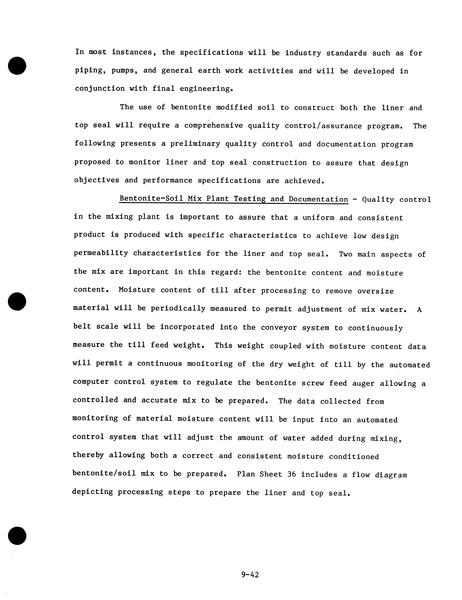 In most instances, the specifications will be industry standards such as for piping, pumps, and general earth work activities and will be developed in conjunction with final engineering.

The use of bentonite modified soil to construct both the liner and top seal will require a comprehensive quality control/assurance program. The following presents a preliminary quality control and documentation program proposed to monitor liner and top seal construction to assure that design objectives and performance specifications are achieved.

Bentonite-Soil Mix Plant Testing and Documentation - Quality control in the mixing plant is important to assure that a uniform and consistent product is produced with specific characteristics to achieve low design permeability characteristics for the liner and top seal. Two main aspects of the mix are important in this regard: the bentonite content and moisture content. Moisture content of till after processing to remove oversize material will be periodically measured to permit adjustment of mix water. A belt scale will be incorporated into the conveyor system to continuously measure the till feed weight. This weight coupled with moisture content data will permit a continuous monitoring of the dry weight of till by the automated computer control system to regulate the bentonite screw feed auger allowing a controlled and accurate mix to be prepared. The data collected from monitoring of material moisture content will be input into an automated control system that will adjust the amount of water added during mixing, thereby allowing both a correct and consistent moisture conditioned bentonite/soil mix to be prepared. Plan Sheet 36 includes a flow diagram depicting processing steps to prepare the liner and top seal.

9-42